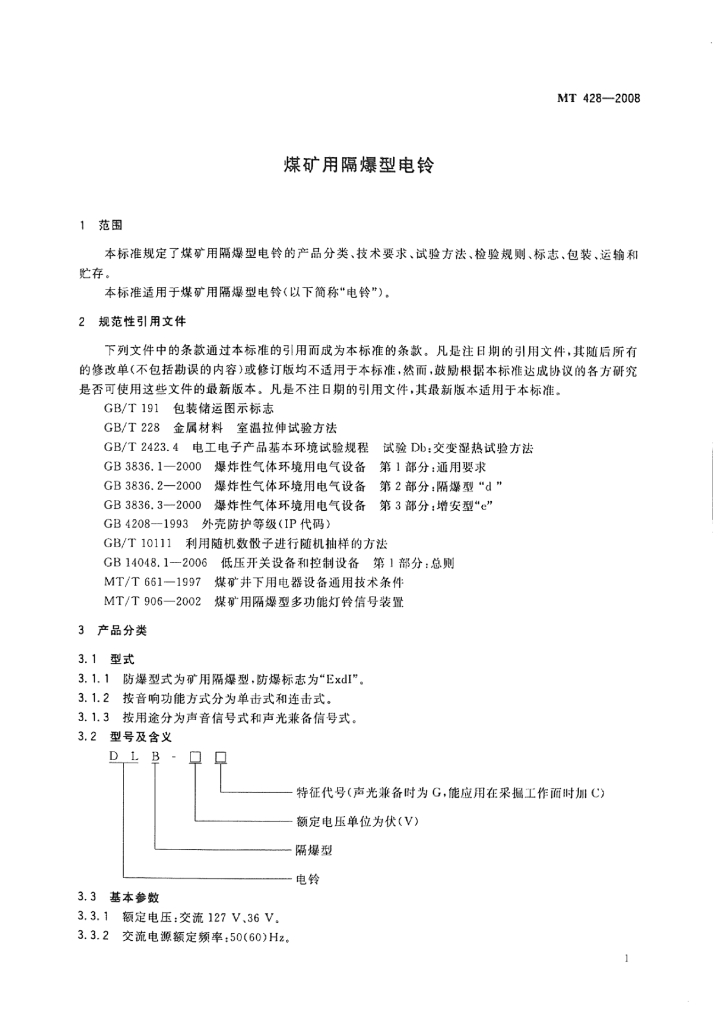 MT 428—2008

煤矿用隔爆型电铃

1 范围

本标准规定了煤矿用隔爆型电铃的产品分类、技术要求、试验方法、检验规则、标志、包装、运输和贮存。

本标准适用于煤矿用隔爆型电铃(以下简称“电铃”)。

2 规范性引用文件

下列文件中的条款通过本标准的引用而成为本标准的条款。凡是注日期的引用文件,其随后所有的修改单(不包括勘误的内容)或修订版均不适用于本标准,然而,鼓励根据本标准达成协议的各方研究是否可使用这些文件的最新版本。凡是不注日期的引用文件,其最新版本适用于本标准。

GB/T 191 包装储运图示标志
GB/T 228 金属材料 室温拉伸试验方法
GB/T 2423.4 电工电子产品基本环境试验规程 试验 Db:交变湿热试验方法
GB 3836.1—2000 爆炸性气体环境用电气设备 第1部分:通用要求
GB 3836.2—2000 爆炸性气体环境用电气设备 第2部分:隔爆型“d”
GB 3836.3—2000 爆炸性气体环境用电气设备 第3部分:增安型“e”
GB 4208—1993 外壳防护等级(IP代码)
GB/T 10111 利用随机数骰子进行随机抽样的方法
GB 14048.1—2006 低压开关设备和控制设备 第1部分:总则
MT/T 661—1997 煤矿井下用电器设备通用技术条件
MT/T 906—2002 煤矿用隔爆型多功能灯铃信号装置

3 产品分类

3.1 型式

3.1.1 防爆型式为矿用隔爆型,防爆标志为“ExdI”。

3.1.2 按音响功能方式分为单击式和连击式。

3.1.3 按用途分为声音信号式和声光兼备信号式。

3.2 型号及含义

D L B - □ □

特征代号(声光兼备时为G,能应用在采掘工作面时加C)
额定电压单位为伏(V)
隔爆型
电铃

3.3 基本参数

3.3.1 额定电压:交流127 V、36 V。

3.3.2 交流电源额定频率:50(60)Hz。

1